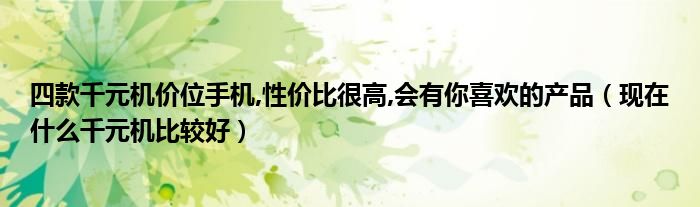 四款千元机价位手机,性价比很高,会有你喜欢的产品（现在什么千元机比较好）